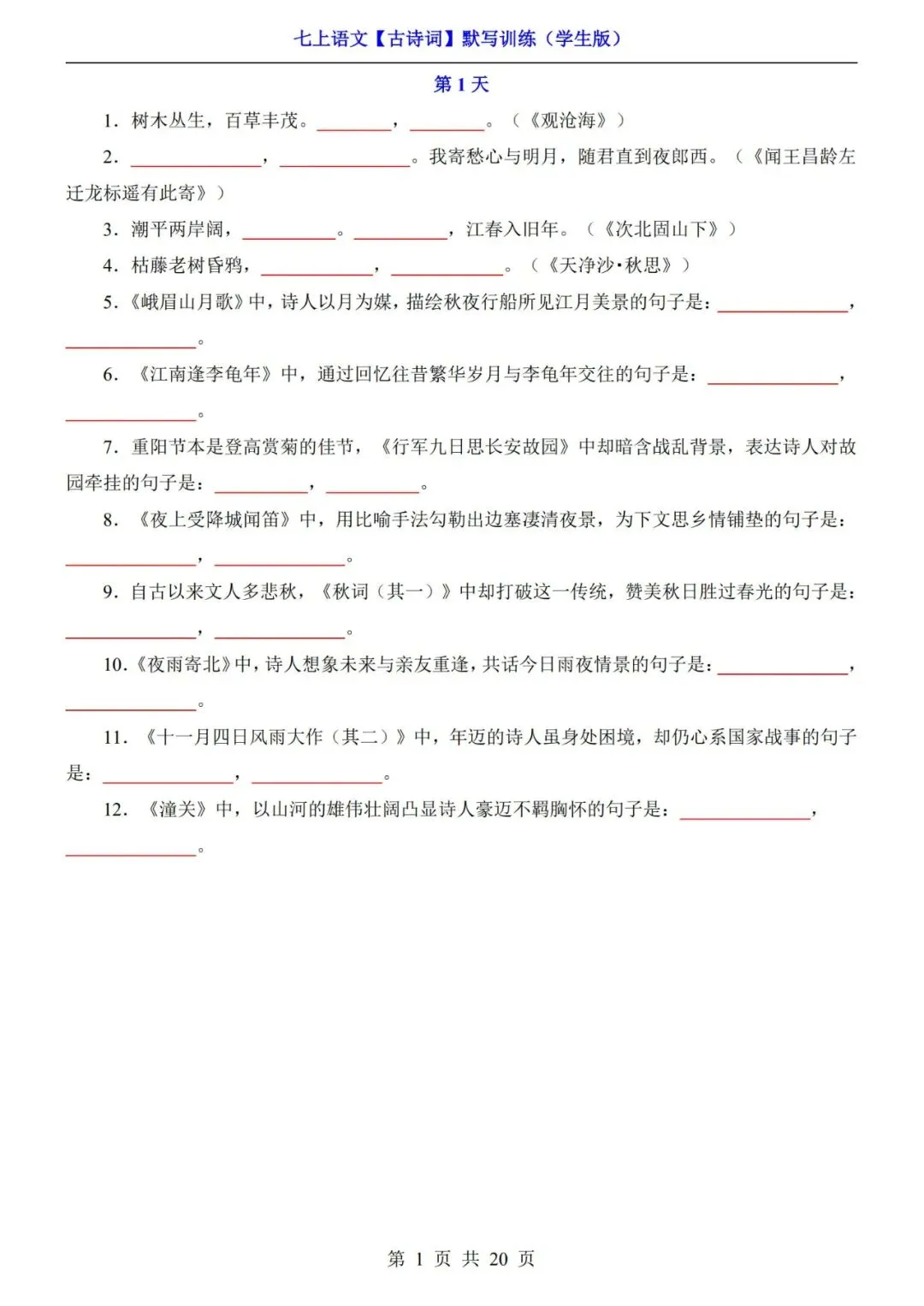 七上语文【古诗词】默写训练（学生版）

第1天

1．树木丛生，百草丰茂。____，____。（《观沧海》）

2．____，____。我寄愁心与明月，随君直到夜郎西。（《闻王昌龄左迁龙标遥有此寄》）

3．潮平两岸阔，____。____，江春入旧年。（《次北固山下》）

4．枯藤老树昏鸦，____，____。（《天净沙·秋思》）

5．《峨眉山月歌》中，诗人以月为媒，描绘秋夜行船所见江月美景的句子是：____，____。

6．《江南逢李龟年》中，通过回忆往昔繁华岁月与李龟年交往的句子是：____，____。

7．重阳节本是登高赏菊的佳节，《行军九日思长安故园》中却暗含战乱背景，表达诗人对故园牵挂的句子是：____，____。

8．《夜上受降城闻笛》中，用比喻手法勾勒出边塞凄清夜景，为下文思乡情铺垫的句子是：____，____。

9．自古以来文人多悲秋，《秋词（其一）》中却打破这一传统，赞美秋日胜过春光的句子是：____，____。

10.《夜雨寄北》中，诗人想象未来与亲友重逢，共话今日雨夜情景的句子是：____，____。

11．《十一月四日风雨大作（其二）》中，年迈的诗人虽身处困境，却仍心系国家战事的句子是：____，____。

12．《潼关》中，以山河的雄伟壮阔凸显诗人豪迈不羁胸怀的句子是：____，____。

第1页 共20页